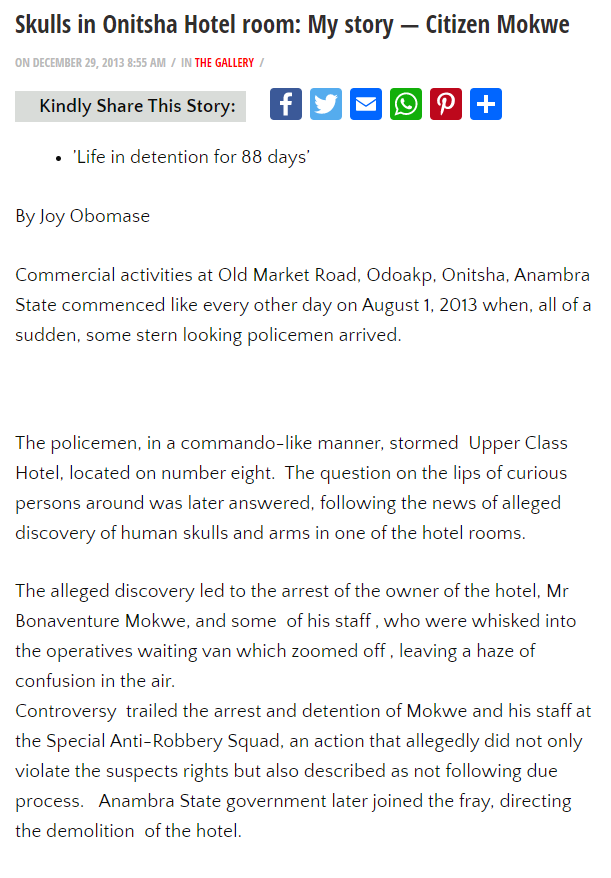 Skulls in Onitsha Hotel room: My story — Citizen Mokwe

ON DECEMBER 29, 2013 8:55 AM / IN THE GALLERY /

Kindly Share This Story:

• 'Life in detention for 88 days'

By Joy Obomase

Commercial activities at Old Market Road, Odoakp, Onitsha, Anambra State commenced like every other day on August 1, 2013 when, all of a sudden, some stern looking policemen arrived.

The policemen, in a commando-like manner, stormed Upper Class Hotel, located on number eight. The question on the lips of curious persons around was later answered, following the news of alleged discovery of human skulls and arms in one of the hotel rooms.

The alleged discovery led to the arrest of the owner of the hotel, Mr Bonaventure Mokwe, and some of his staff , who were whisked into the operatives waiting van which zoomed off , leaving a haze of confusion in the air.
Controversy trailed the arrest and detention of Mokwe and his staff at the Special Anti-Robbery Squad, an action that allegedly did not only violate the suspects rights but also described as not following due process. Anambra State government later joined the fray, directing the demolition of the hotel.